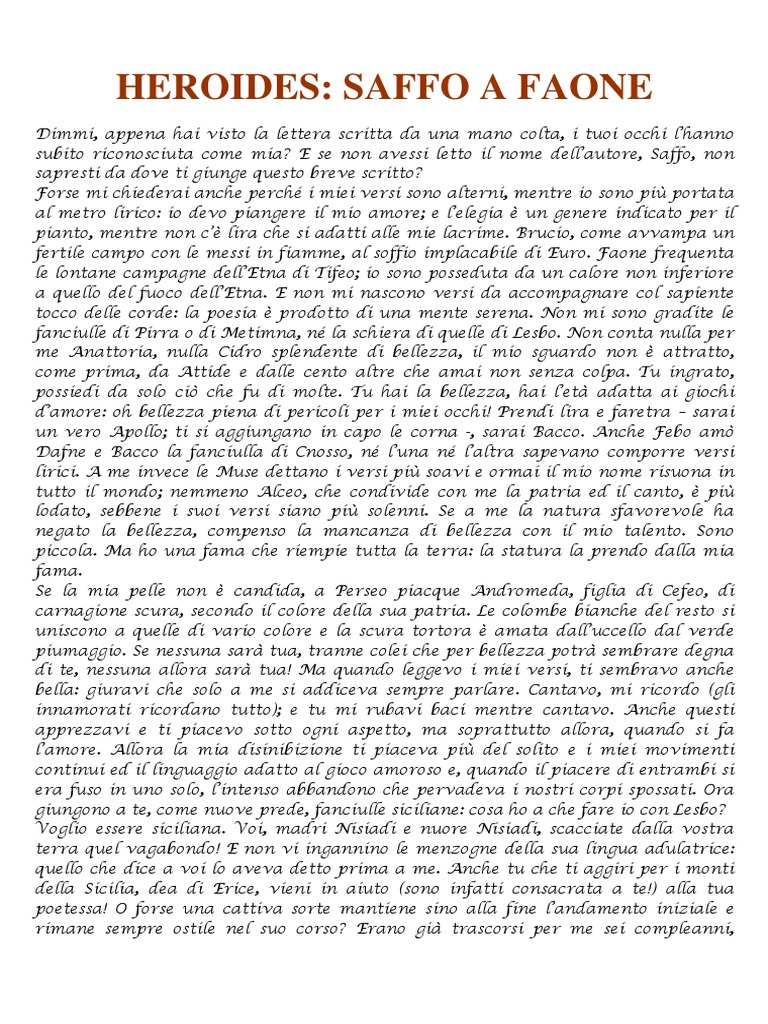 HEROIDES: SAFFO A FAONE

Dimmi, appena hai visto la lettera scritta da una mano colta, i tuoi occhi l'hanno subito riconosciuta come mia? E se non avessi letto il nome dell'autore, Saffo, non sapresti da dove ti giunge questo breve scritto?
Forse mi chiederai anche perché i miei versi sono alterni, mentre io sono più portata al metro lirico: io devo piangere il mio amore; e l'elegia è un genere indicato per il pianto, mentre non c'è lira che si adatti alle mie lacrime. Brucio, come avvampa un fertile campo con le messi in fiamme, al soffio implacabile di Euro. Faone frequenta le lontane campagne dell'Etna di Tifeo; io sono posseduta da un calore non inferiore a quello del fuoco dell'Etna. E non mi nascono versi da accompagnare col sapiente tocco delle corde: la poesia è prodotto di una mente serena. Non mi sono gradite le fanciulle di Pirra o di Metimna, né la schiera di quelle di Lesbo. Non conta nulla per me Anattoria, nulla Cidro splendente di bellezza, il mio sguardo non è attratto, come prima, da Attide e dalle cento altre che amai non senza colpa. Tu ingrato, possiedi da solo ciò che fu di molte. Tu hai la bellezza, hai l'età adatta ai giochi d'amore: oh bellezza piena di pericoli per i miei occhi! Prendi lira e faretra – sarai un vero Apollo; ti si aggiungano in capo le corna -, sarai Bacco. Anche Febo amò Dafne e Bacco la fanciulla di Cnosso, né l'una né l'altra sapevano comporre versi lirici. A me invece le Muse dettano i versi più soavi e ormai il mio nome risuona in tutto il mondo; nemmeno Alceo, che condivide con me la patria ed il canto, è più lodato, sebbene i suoi versi siano più solenni. Se a me la natura sfavorevole ha negato la bellezza, compenso la mancanza di bellezza con il mio talento. Sono piccola. Ma ho una fama che riempie tutta la terra: la statura la prendo dalla mia fama.
Se la mia pelle non è candida, a Perseo piacque Andromeda, figlia di Cefeo, di carnagione scura, secondo il colore della sua patria. Le colombe bianche del resto si uniscono a quelle di vario colore e la scura tortora è amata dall'uccello dal verde piumaggio. Se nessuna sarà tua, tranne colei che per bellezza potrà sembrare degna di te, nessuna allora sarà tua! Ma quando leggevo i miei versi, ti sembravo anche bella: giuravi che solo a me si addiceva sempre parlare. Cantavo, mi ricordo (gli innamorati ricordano tutto); e tu mi rubavi baci mentre cantavo. Anche questi apprezzavi e ti piacevo sotto ogni aspetto, ma soprattutto allora, quando si fa l'amore. Allora la mia disinibizione ti piaceva più del solito e i miei movimenti continui ed il linguaggio adatto al gioco amoroso e, quando il piacere di entrambi si era fuso in uno solo, l'intenso abbandono che pervadeva i nostri corpi spossati. Ora giungono a te, come nuove prede, fanciulle siciliane: cosa ho a che fare io con Lesbo? Voglio essere siciliana. Voi, madri Nisiadi e nuore Nisiadi, scacciate dalla vostra terra quel vagabondo! E non vi ingannino le menzogne della sua lingua adulatrice: quello che dice a voi lo aveva detto prima a me. Anche tu che ti aggiri per i monti della Sicilia, dea di Erice, vieni in aiuto (sono infatti consacrata a te!) alla tua poetessa! O forse una cattiva sorte mantiene sino alla fine l'andamento iniziale e rimane sempre ostile nel suo corso? Erano già trascorsi per me sei compleanni,